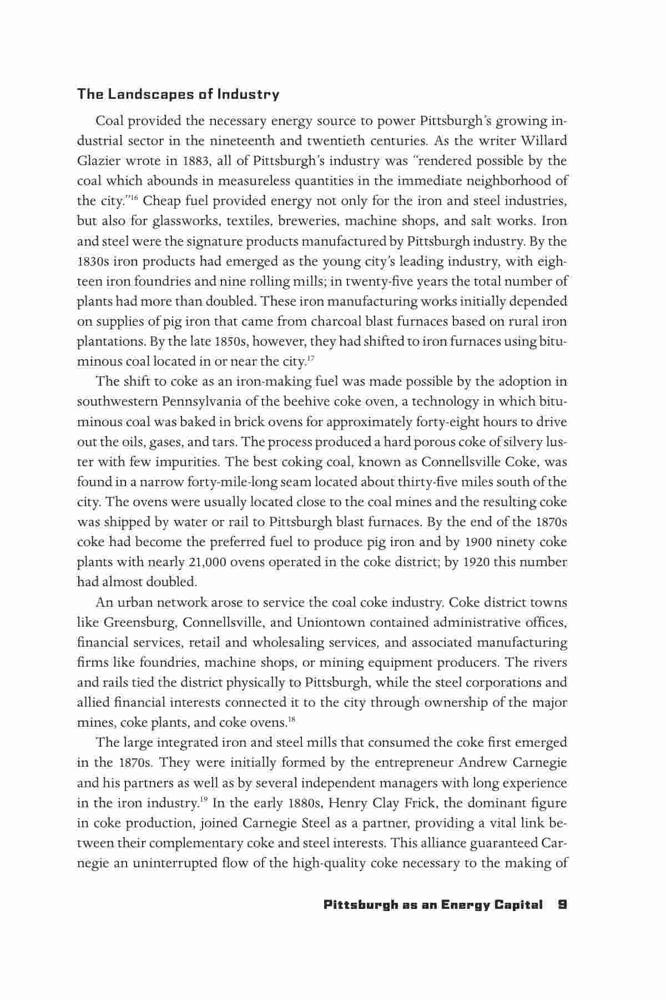 The Landscapes of Industry

Coal provided the necessary energy source to power Pittsburgh's growing industrial sector in the nineteenth and twentieth centuries. As the writer Willard Glazier wrote in 1883, all of Pittsburgh's industry was "rendered possible by the coal which abounds in measureless quantities in the immediate neighborhood of the city."$^{16}$ Cheap fuel provided energy not only for the iron and steel industries, but also for glassworks, textiles, breweries, machine shops, and salt works. Iron and steel were the signature products manufactured by Pittsburgh industry. By the 1830s iron products had emerged as the young city's leading industry, with eighteen iron foundries and nine rolling mills; in twenty-five years the total number of plants had more than doubled. These iron manufacturing works initially depended on supplies of pig iron that came from charcoal blast furnaces based on rural iron plantations. By the late 1850s, however, they had shifted to iron furnaces using bituminous coal located in or near the city.$^{17}$

The shift to coke as an iron-making fuel was made possible by the adoption in southwestern Pennsylvania of the beehive coke oven, a technology in which bituminous coal was baked in brick ovens for approximately forty-eight hours to drive out the oils, gases, and tars. The process produced a hard porous coke of silvery luster with few impurities. The best coking coal, known as Connellsville Coke, was found in a narrow forty-mile-long seam located about thirty-five miles south of the city. The ovens were usually located close to the coal mines and the resulting coke was shipped by water or rail to Pittsburgh blast furnaces. By the end of the 1870s coke had become the preferred fuel to produce pig iron and by 1900 ninety coke plants with nearly 21,000 ovens operated in the coke district; by 1920 this number had almost doubled.

An urban network arose to service the coal coke industry. Coke district towns like Greensburg, Connellsville, and Uniontown contained administrative offices, financial services, retail and wholesaling services, and associated manufacturing firms like foundries, machine shops, or mining equipment producers. The rivers and rails tied the district physically to Pittsburgh, while the steel corporations and allied financial interests connected it to the city through ownership of the major mines, coke plants, and coke ovens.$^{18}$

The large integrated iron and steel mills that consumed the coke first emerged in the 1870s. They were initially formed by the entrepreneur Andrew Carnegie and his partners as well as by several independent managers with long experience in the iron industry.$^{19}$ In the early 1880s, Henry Clay Frick, the dominant figure in coke production, joined Carnegie Steel as a partner, providing a vital link between their complementary coke and steel interests. This alliance guaranteed Carnegie an uninterrupted flow of the high-quality coke necessary to the making of

Pittsburgh as an Energy Capital 9